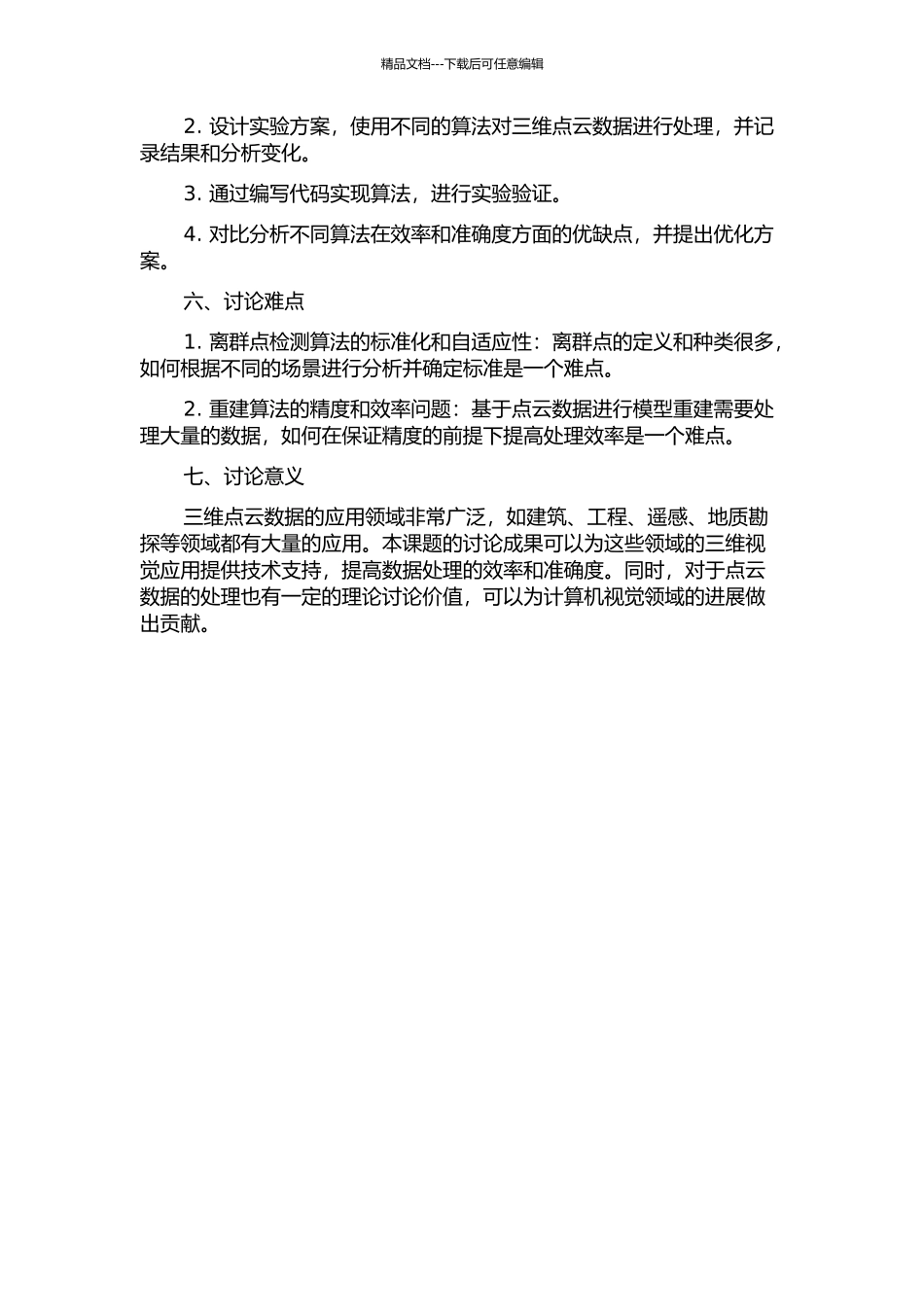 精品文档---下载后可任意编辑

2. 设计实验方案，使用不同的算法对三维点云数据进行处理，并记录结果和分析变化。

3. 通过编写代码实现算法，进行实验验证。

4. 对比分析不同算法在效率和准确度方面的优缺点，并提出优化方案。

六、讨论难点

1. 离群点检测算法的标准化和自适应性：离群点的定义和种类很多，如何根据不同的场景进行分析并确定标准是一个难点。

2. 重建算法的精度和效率问题：基于点云数据进行模型重建需要处理大量的数据，如何在保证精度的前提下提高处理效率是一个难点。

七、讨论意义

三维点云数据的应用领域非常广泛，如建筑、工程、遥感、地质勘探等领域都有大量的应用。本课题的讨论成果可以为这些领域的三维视觉应用提供技术支持，提高数据处理的效率和准确度。同时，对于点云数据的处理也有一定的理论讨论价值，可以为计算机视觉领域的进展做出贡献。